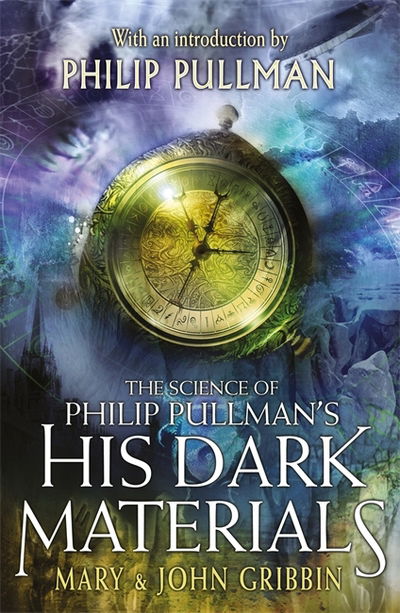 With an introduction by
PHILIP PULLMAN

THE SCIENCE OF
PHILIP PULLMAN'S
HIS DARK MATERIALS

MARY & JOHN GRIBBIN